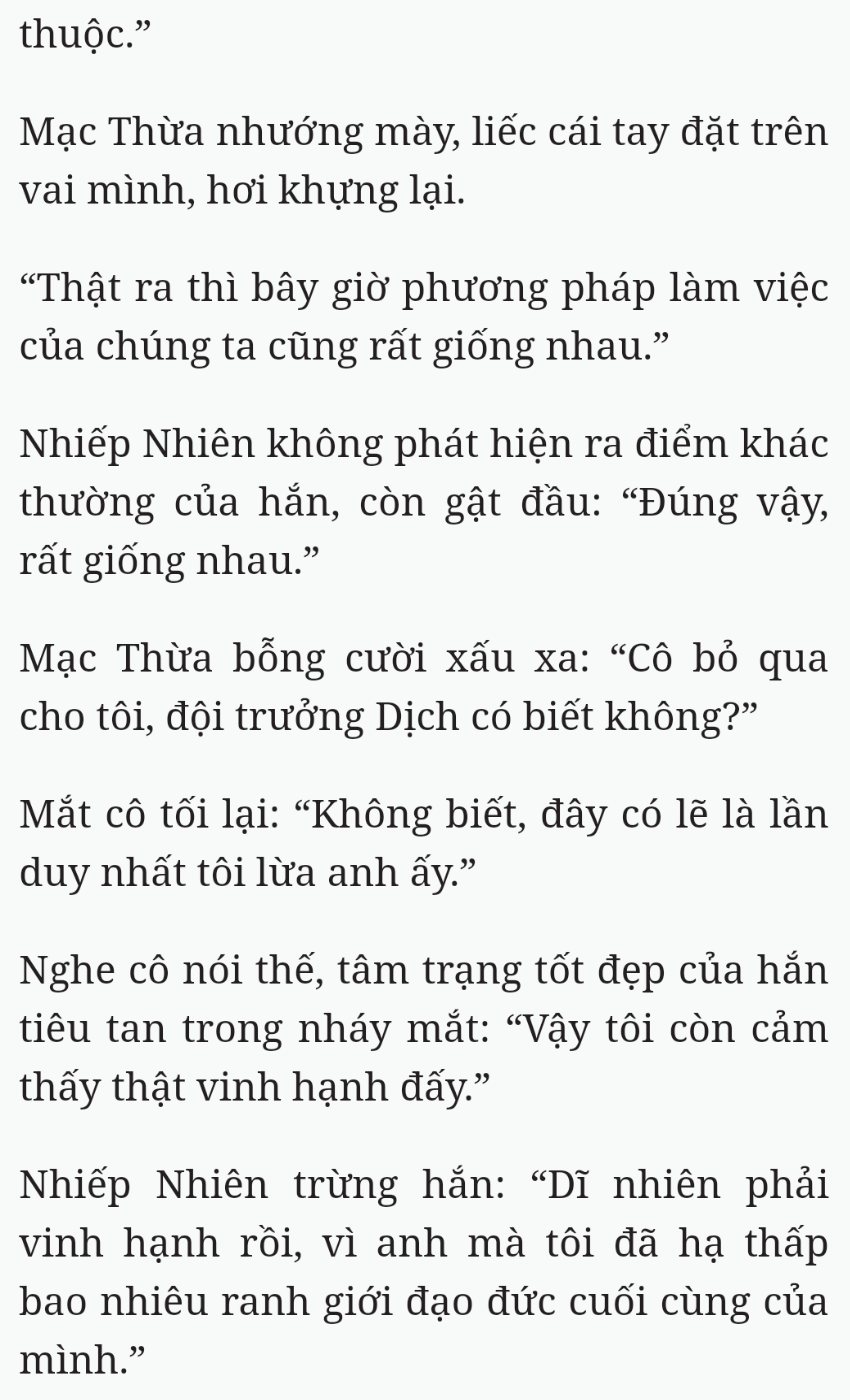 thuộc.”

Mạc Thừa nhướng mày, liếc cái tay đặt trên vai mình, hơi khựng lại.

“Thật ra thì bây giờ phương pháp làm việc của chúng ta cũng rất giống nhau.”

Nhiếp Nhiên không phát hiện ra điểm khác thường của hắn, còn gật đầu: “Đúng vậy, rất giống nhau.”

Mạc Thừa bỗng cười xấu xa: “Cô bỏ qua cho tôi, đội trưởng Dịch có biết không?”

Mắt cô tối lại: “Không biết, đây có lẽ là lần duy nhất tôi lừa anh ấy.”

Nghe cô nói thế, tâm trạng tốt đẹp của hắn tiêu tan trong nháy mắt: “Vậy tôi còn cảm thấy thật vinh hạnh đấy.”

Nhiếp Nhiên trừng hắn: “Dĩ nhiên phải vinh hạnh rồi, vì anh mà tôi đã hạ thấp bao nhiêu ranh giới đạo đức cuối cùng của mình.”